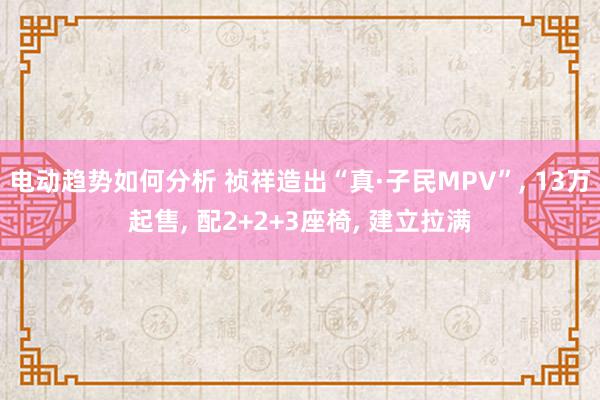 电动趋势如何分析 祯祥造出“真·子民MPV”, 13万起售, 配2+2+3座椅, 建立拉满